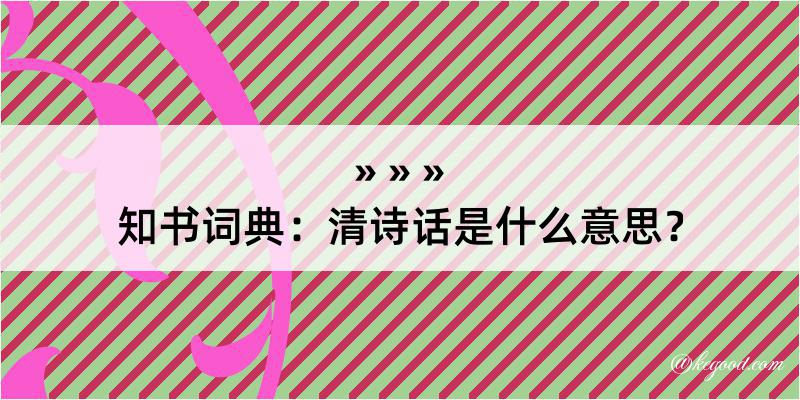 » » »
知书词典：清诗话是什么意思？

@kegood.com